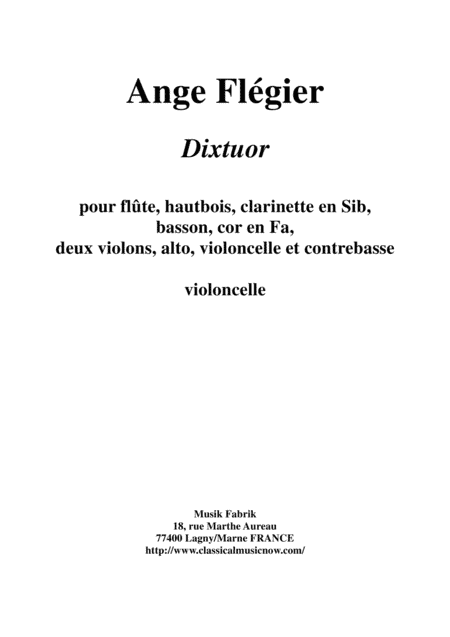 Ange Flégier

Dixtuor

pour flûte, hautbois, clarinette en Sib, basson, cor en Fa, deux violons, alto, violoncelle et contrebasse

violoncelle

Musik Fabrik
18, rue Marthe Aureau
77400 Lagny/Marne FRANCE
http://www.classicalmusicnow.com/